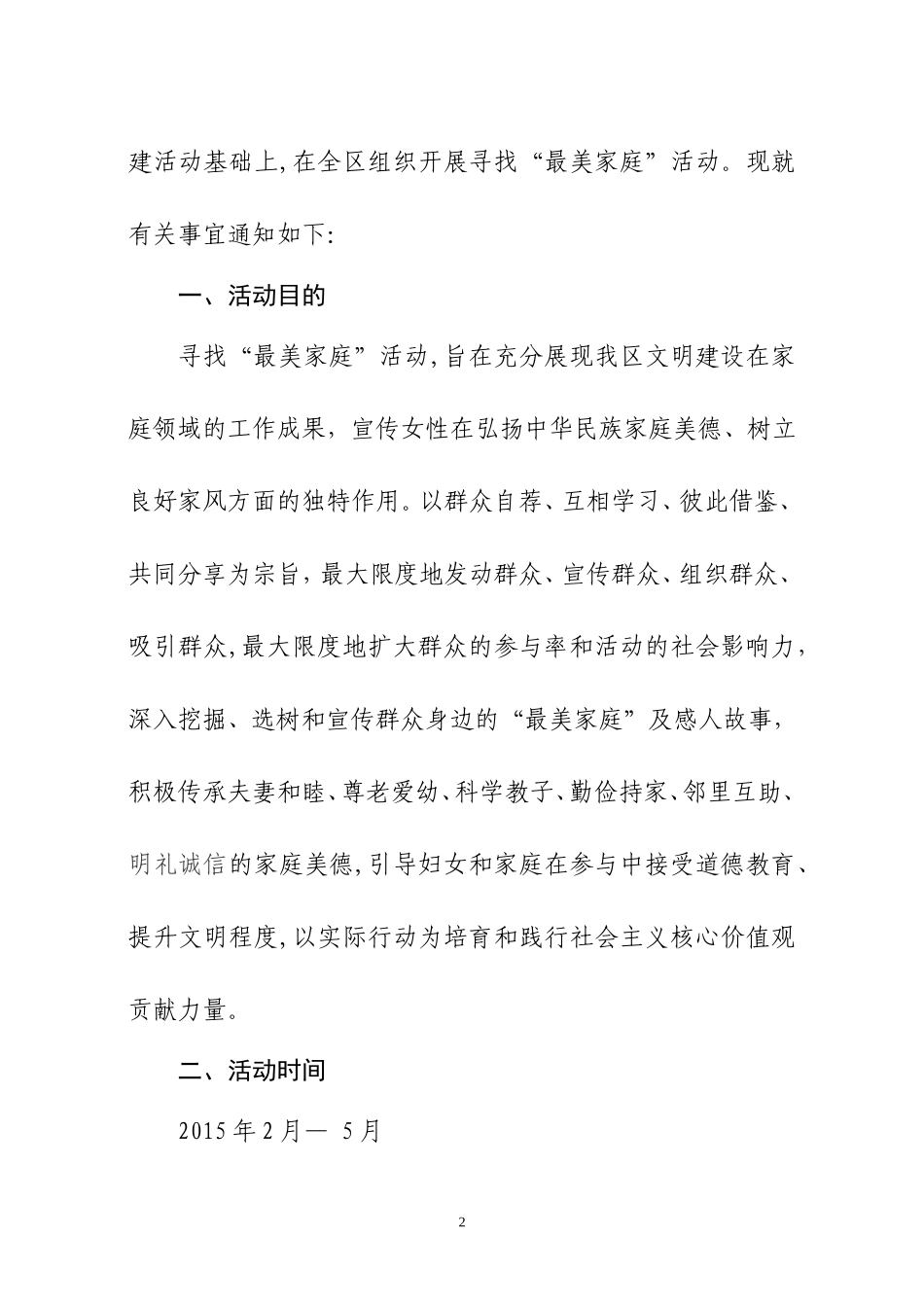 建活动基础上,在全区组织开展寻找“最美家庭”活动。现就有关事宜通知如下:

一、活动目的

寻找“最美家庭”活动,旨在充分展现我区文明建设在家庭领域的工作成果,宣传女性在弘扬中华民族家庭美德、树立良好家风方面的独特作用。以群众自荐、互相学习、彼此借鉴、共同分享为宗旨,最大限度地发动群众、宣传群众、组织群众、吸引群众,最大限度地扩大群众的参与率和活动的社会影响力,深入挖掘、选树和宣传群众身边的“最美家庭”及感人故事,积极传承夫妻和睦、尊老爱幼、科学教子、勤俭持家、邻里互助、明礼诚信的家庭美德,引导妇女和家庭在参与中接受道德教育、提升文明程度,以实际行动为培育和践行社会主义核心价值观贡献力量。

二、活动时间

2015 年 2 月— 5 月

2